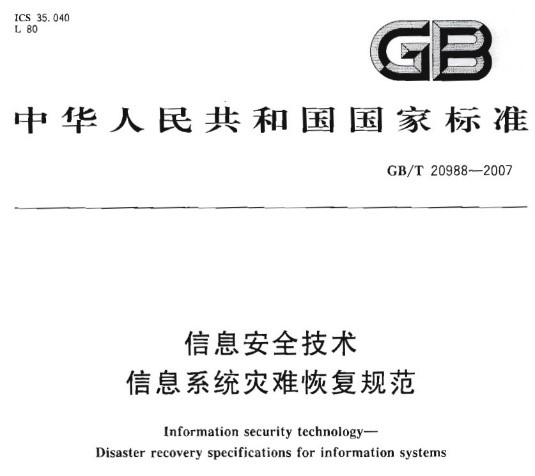 ICS 35.040
L 80

GB

中华人民共和国国家标准

GB/T 20988—2007

信息安全技术
信息系统灾难恢复规范

Information security technology—
Disaster recovery specifications for information systems